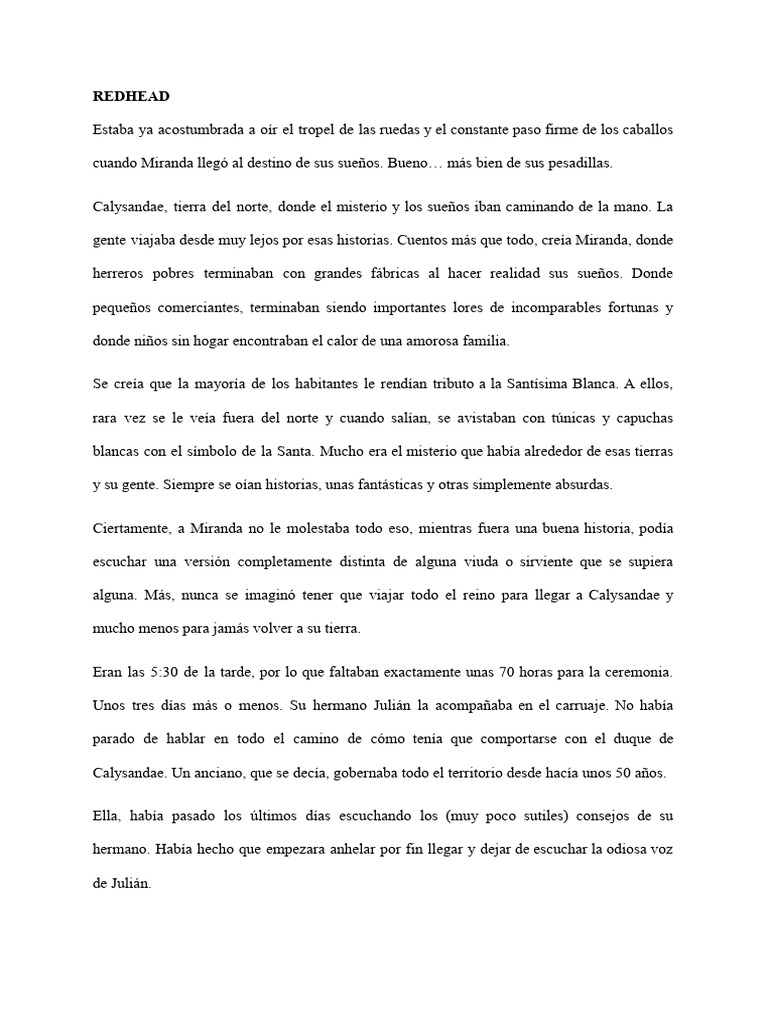 REDHEAD

Estaba ya acostumbrada a oír el tropel de las ruedas y el constante paso firme de los caballos cuando Miranda llegó al destino de sus sueños. Bueno… más bien de sus pesadillas.

Calysandae, tierra del norte, donde el misterio y los sueños iban caminando de la mano. La gente viajaba desde muy lejos por esas historias. Cuentos más que todo, creía Miranda, donde herreros pobres terminaban con grandes fábricas al hacer realidad sus sueños. Donde pequeños comerciantes, terminaban siendo importantes lores de incomparables fortunas y donde niños sin hogar encontraban el calor de una amorosa familia.

Se creía que la mayoría de los habitantes le rendían tributo a la Santísima Blanca. A ellos, rara vez se le veía fuera del norte y cuando salían, se avistaban con túnicas y capuchas blancas con el símbolo de la Santa. Mucho era el misterio que había alrededor de esas tierras y su gente. Siempre se oían historias, unas fantásticas y otras simplemente absurdas.

Ciertamente, a Miranda no le molestaba todo eso, mientras fuera una buena historia, podía escuchar una versión completamente distinta de alguna viuda o sirviente que se supiera alguna. Más, nunca se imaginó tener que viajar todo el reino para llegar a Calysandae y mucho menos para jamás volver a su tierra.

Eran las 5:30 de la tarde, por lo que faltaban exactamente unas 70 horas para la ceremonia. Unos tres días más o menos. Su hermano Julián la acompañaba en el carruaje. No había parado de hablar en todo el camino de cómo tenía que comportarse con el duque de Calysandae. Un anciano, que se decía, gobernaba todo el territorio desde hacía unos 50 años.

Ella, había pasado los últimos días escuchando los (muy poco sutiles) consejos de su hermano. Había hecho que empezara anhelar por fin llegar y dejar de escuchar la odiosa voz de Julián.